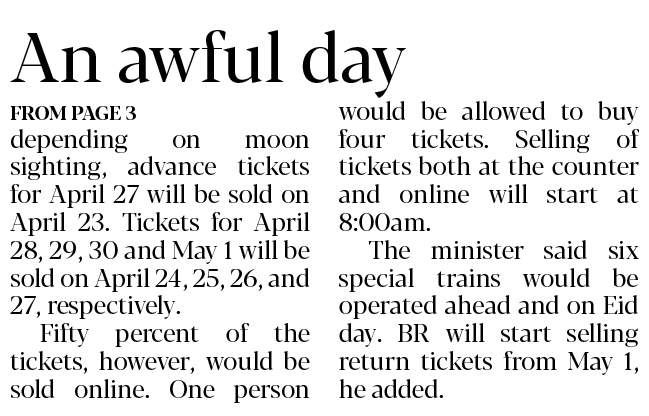 An awful day

FROM PAGE 3

depending on moon sighting, advance tickets for April 27 will be sold on April 23. Tickets for April 28, 29, 30 and May 1 will be sold on April 24, 25, 26, and 27, respectively.

Fifty percent of the tickets, however, would be sold online. One person would be allowed to buy four tickets. Selling of tickets both at the counter and online will start at 8:00am.

The minister said six special trains would be operated ahead and on Eid day. BR will start selling return tickets from May 1, he added.